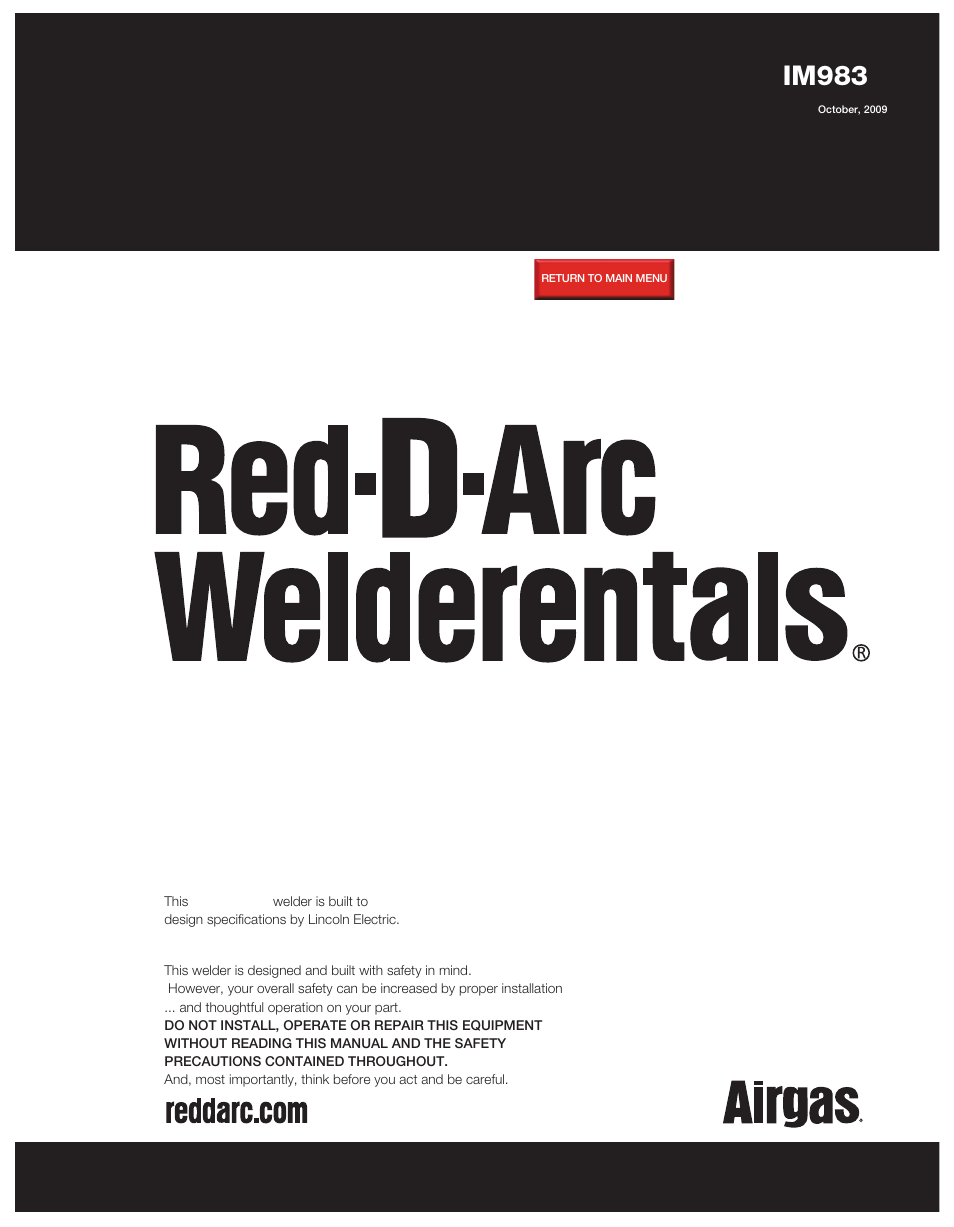 IM983

October, 2009

RETURN TO MAIN MENU

Red-D-Arc Welderentals®

This welder is built to design specifications by Lincoln Electric.

This welder is designed and built with safety in mind. However, your overall safety can be increased by proper installation ... and thoughtful operation on your part.
DO NOT INSTALL, OPERATE OR REPAIR THIS EQUIPMENT WITHOUT READING THIS MANUAL AND THE SAFETY PRECAUTIONS CONTAINED THROUGHOUT.
And, most importantly, think before you act and be careful.

reddarc.com

Airgas.